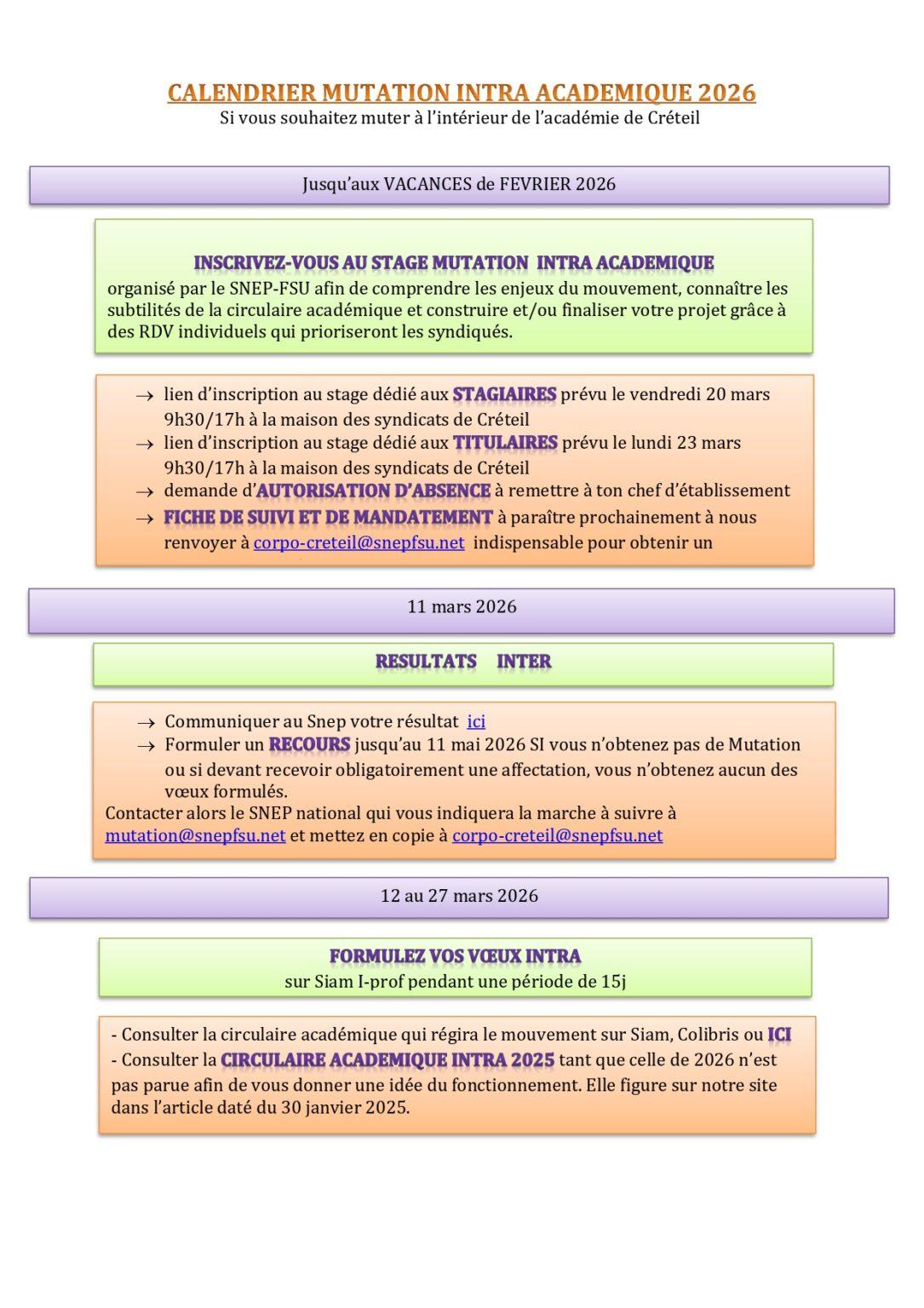 CALENDRIER MUTATION INTRA ACADEMIQUE 2026
Si vous souhaitez muter à l'intérieur de l'académie de Créteil

Jusqu'aux VACANCES de FEVRIER 2026

INSCRIVEZ-VOUS AU STAGE MUTATION INTRA ACADEMIQUE
organisé par le SNEP-FSU afin de comprendre les enjeux du mouvement, connaître les subtilités de la circulaire académique et construire et/ou finaliser votre projet grâce à des RDV individuels qui prioriseront les syndiqués.

→ lien d'inscription au stage dédié aux STAGIAIRES prévu le vendredi 20 mars 9h30/17h à la maison des syndicats de Créteil
→ lien d'inscription au stage dédié aux TITULAIRES prévu le lundi 23 mars 9h30/17h à la maison des syndicats de Créteil
→ demande d'AUTORISATION D'ABSENCE à remettre à ton chef d'établissement
→ FICHE DE SUIVI ET DE MANDATEMENT à paraître prochainement à nous renvoyer à corpo-creteil@snepfsu.net indispensable pour obtenir un

11 mars 2026

RESULTATS INTER

→ Communiquer au Snep votre résultat ici
→ Formuler un RECOURS jusqu'au 11 mai 2026 SI vous n'obtenez pas de Mutation ou si devant recevoir obligatoirement une affectation, vous n'obtenez aucun des vœux formulés.
Contacter alors le SNEP national qui vous indiquera la marche à suivre à mutation@snepfsu.net et mettez en copie à corpo-creteil@snepfsu.net

12 au 27 mars 2026

FORMULEZ VOS VŒUX INTRA
sur Siam I-prof pendant une période de 15j

- Consulter la circulaire académique qui régira le mouvement sur Siam, Colibris ou ICI
- Consulter la CIRCULAIRE ACADEMIQUE INTRA 2025 tant que celle de 2026 n'est pas parue afin de vous donner une idée du fonctionnement. Elle figure sur notre site dans l'article daté du 30 janvier 2025.